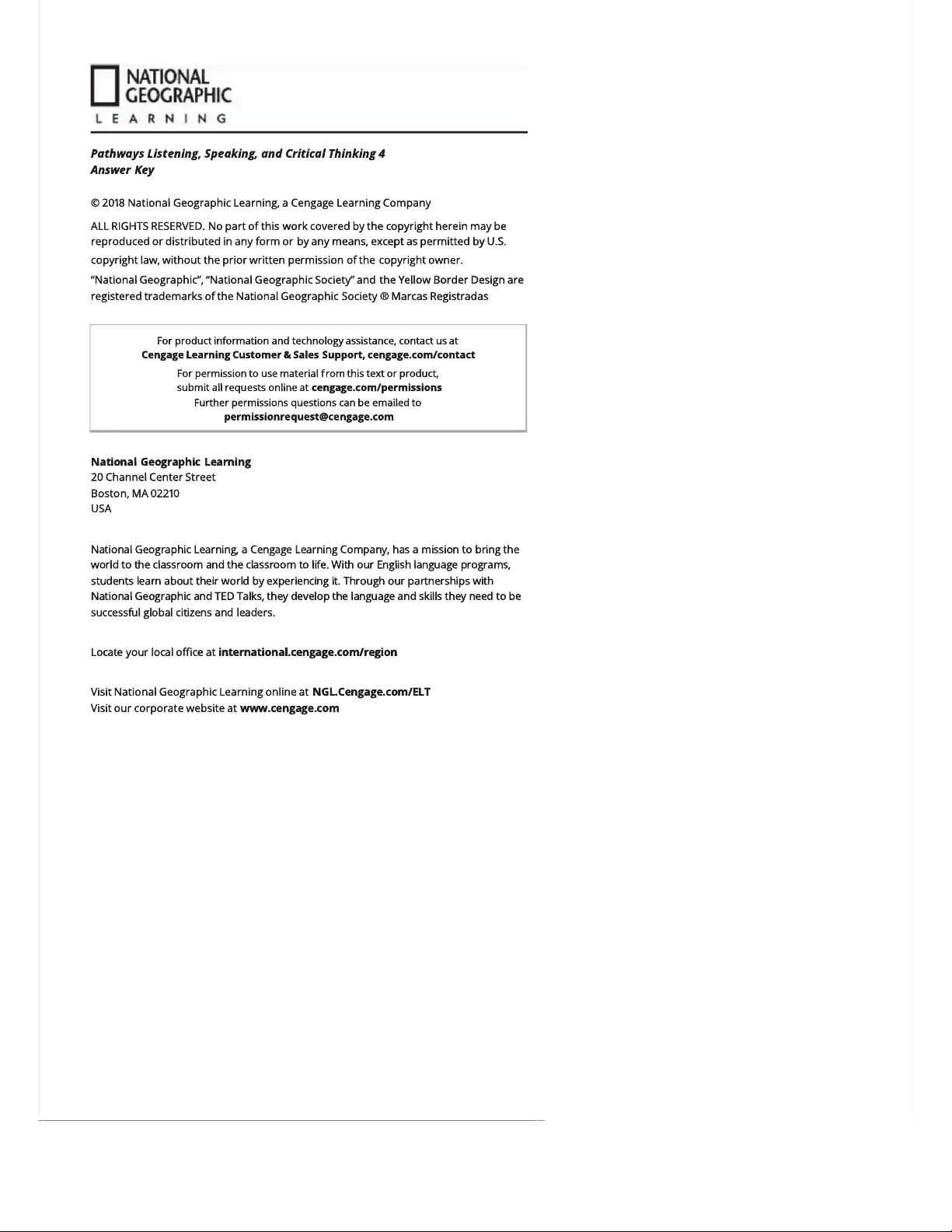 NATIONAL GEOGRAPHIC
LEARNING

Pathways Listening, Speaking, and Critical Thinking 4
Answer Key

© 2018 National Geographic Learning, a Cengage Learning Company

ALL RIGHTS RESERVED. No part of this work covered by the copyright herein may be reproduced or distributed in any form or by any means, except as permitted by U.S. copyright law, without the prior written permission of the copyright owner.

"National Geographic", "National Geographic Society" and the Yellow Border Design are registered trademarks of the National Geographic Society ® Marcas Registradas

For product information and technology assistance, contact us at
Cengage Learning Customer & Sales Support, cengage.com/contact
For permission to use material from this text or product,
submit all requests online at cengage.com/permissions
Further permissions questions can be emailed to
permissionrequest@cengage.com

National Geographic Learning
20 Channel Center Street
Boston, MA 02210
USA

National Geographic Learning, a Cengage Learning Company, has a mission to bring the world to the classroom and the classroom to life. With our English language programs, students learn about their world by experiencing it. Through our partnerships with National Geographic and TED Talks, they develop the language and skills they need to be successful global citizens and leaders.

Locate your local office at international.cengage.com/region

Visit National Geographic Learning online at NGL.Cengage.com/ELT
Visit our corporate website at www.cengage.com